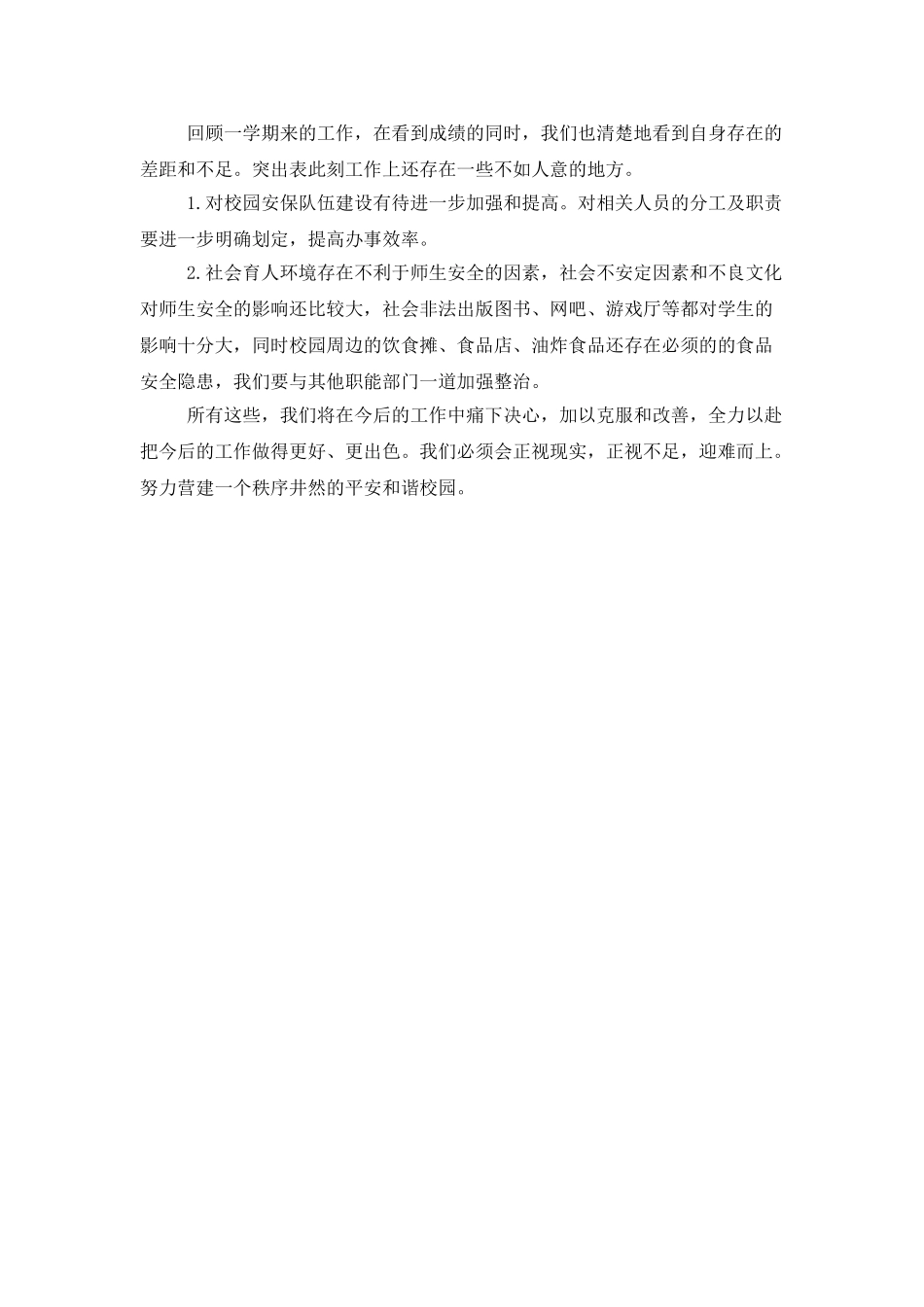 回顾一学期来的工作，在看到成绩的同时，我们也清楚地看到自身存在的差距和不足。突出表此刻工作上还存在一些不如人意的地方。

1.对校园安保队伍建设有待进一步加强和提高。对相关人员的分工及职责要进一步明确划定，提高办事效率。

2.社会育人环境存在不利于师生安全的因素，社会不安定因素和不良文化对师生安全的影响还比较大，社会非法出版图书、网吧、游戏厅等都对学生的影响十分大，同时校园周边的饮食摊、食品店、油炸食品还存在必须的的食品安全隐患，我们要与其他职能部门一道加强整治。

所有这些，我们将在今后的工作中痛下决心，加以克服和改善，全力以赴把今后的工作做得更好、更出色。我们必须会正视现实，正视不足，迎难而上。努力营建一个秩序井然的平安和谐校园。